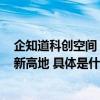 企知道科创空间
新高地 具体是什